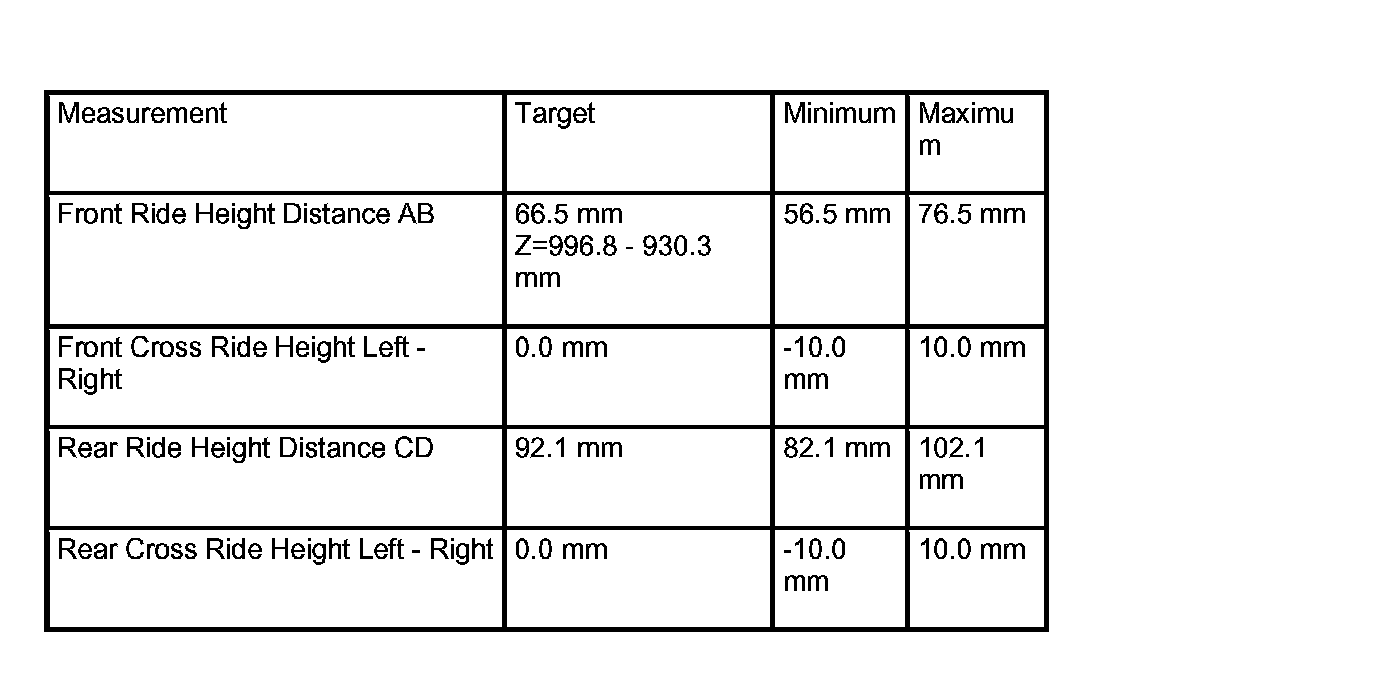 | Measurement | Target | Minimum | Maximum |
|---|---|---|---|
| Front Ride Height Distance AB | 66.5 mm Z=996.8 - 930.3 mm | 56.5 mm | 76.5 mm |
| Front Cross Ride Height Left - Right | 0.0 mm | -10.0 mm | 10.0 mm |
| Rear Ride Height Distance CD | 92.1 mm | 82.1 mm | 102.1 mm |
| Rear Cross Ride Height Left - Right | 0.0 mm | -10.0 mm | 10.0 mm |